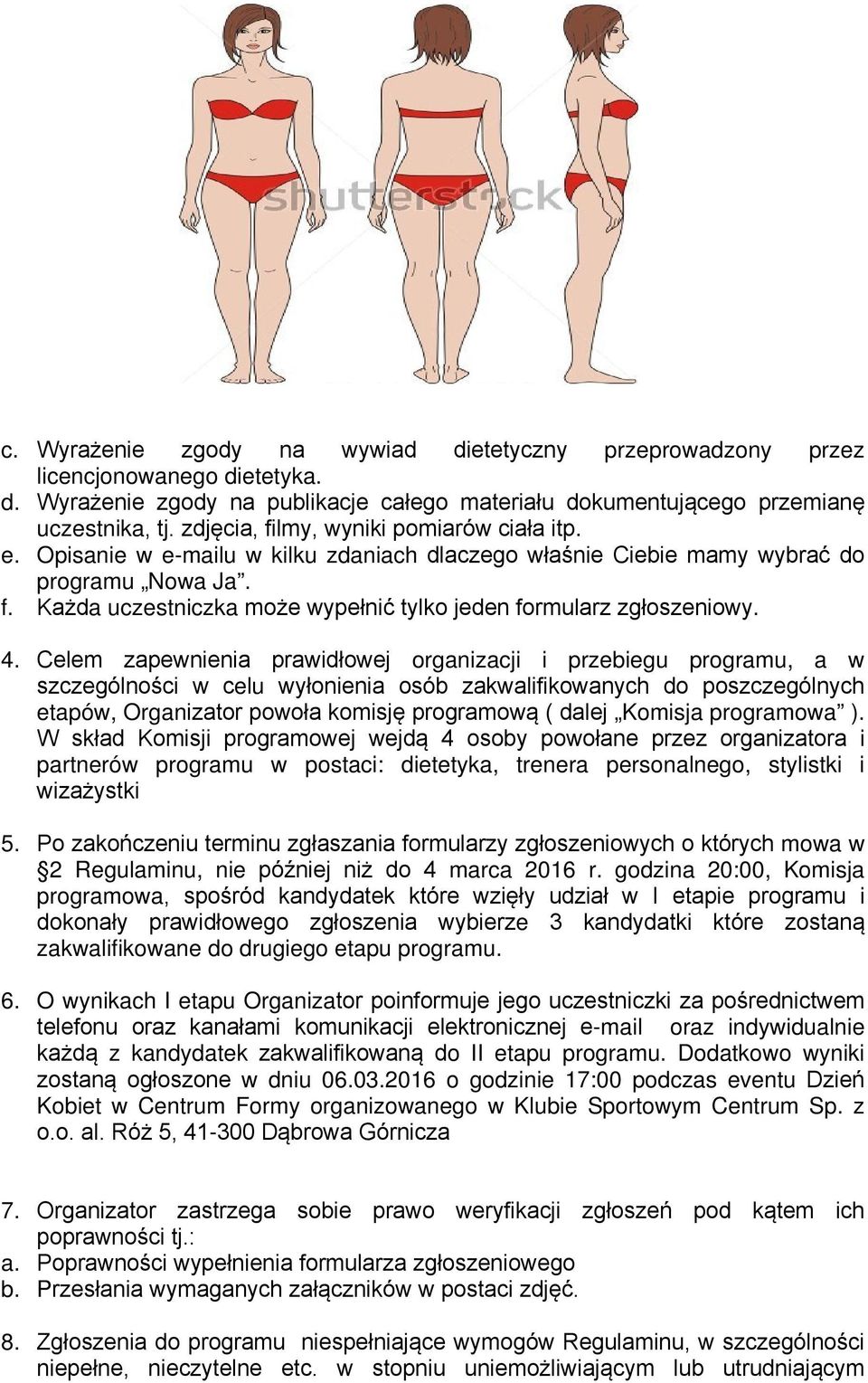 shutterstock

c. Wyrażenie zgody na wywiad dietetyczny przeprowadzony przez licencjonowanego dietetyka.
d. Wyrażenie zgody na publikacje całego materiału dokumentującego przemianę uczestnika, tj. zdjęcia, filmy, wyniki pomiarów ciała itp.
e. Opisanie w e-mailu w kilku zdaniach dlaczego właśnie Ciebie mamy wybrać do programu „Nowa Ja”.
f. Każda uczestniczka może wypełnić tylko jeden formularz zgłoszeniowy.

4. Celem zapewnienia prawidłowej organizacji i przebiegu programu, a w szczególności w celu wyłonienia osób zakwalifikowanych do poszczególnych etapów, Organizator powoła komisję programową ( dalej „Komisja programowa” ). W skład Komisji programowej wejdą 4 osoby powołane przez organizatora i partnerów programu w postaci: dietetyka, trenera personalnego, stylistki i wizażystki

5. Po zakończeniu terminu zgłaszania formularzy zgłoszeniowych o których mowa w §2 Regulaminu, nie później niż do 4 marca 2016 r. godzina 20:00, Komisja programowa, spośród kandydatek które wzięły udział w I etapie programu i dokonały prawidłowego zgłoszenia wybierze 3 kandydatki które zostaną zakwalifikowane do drugiego etapu programu.

6. O wynikach I etapu Organizator poinformuje jego uczestniczki za pośrednictwem telefonu oraz kanałami komunikacji elektronicznej e-mail oraz indywidualnie każdą z kandydatek zakwalifikowaną do II etapu programu. Dodatkowo wyniki zostaną ogłoszone w dniu 06.03.2016 o godzinie 17:00 podczas eventu Dzień Kobiet w Centrum Formy organizowanego w Klubie Sportowym Centrum Sp. z o.o. al. Róż 5, 41-300 Dąbrowa Górnicza

7. Organizator zastrzega sobie prawo weryfikacji zgłoszeń pod kątem ich poprawności tj.:
a. Poprawności wypełnienia formularza zgłoszeniowego
b. Przesłania wymaganych załączników w postaci zdjęć.

8. Zgłoszenia do programu niespełniające wymogów Regulaminu, w szczególności niepełne, nieczytelne etc. w stopniu uniemożliwiającym lub utrudniającym